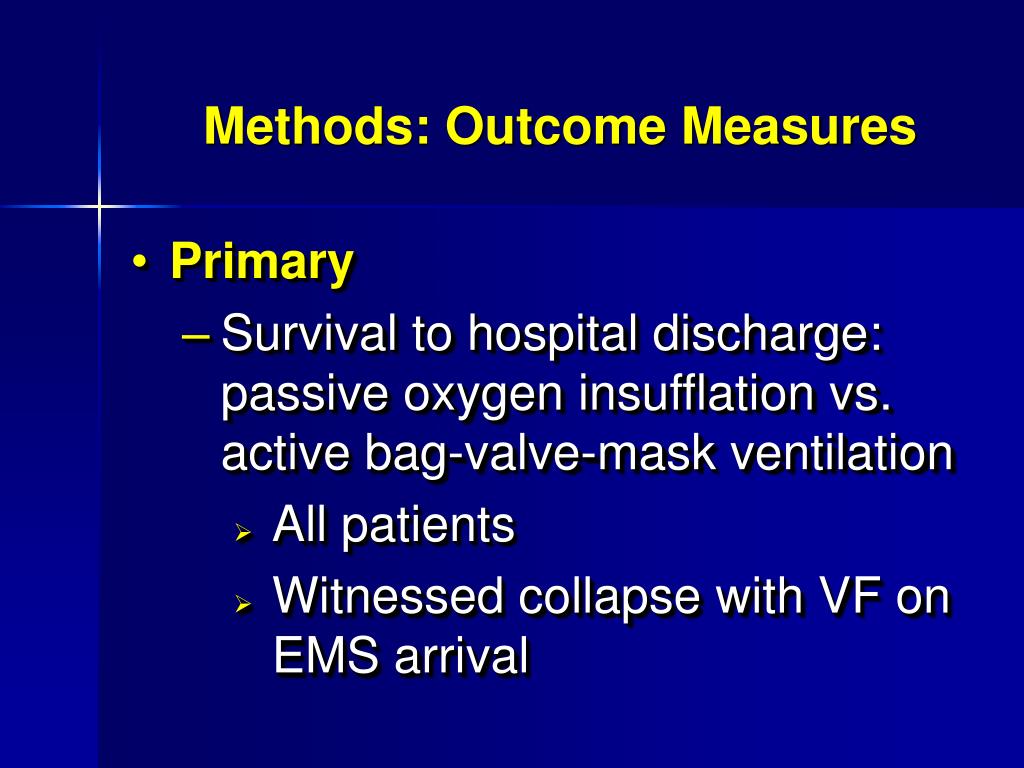 Methods: Outcome Measures

• Primary
 – Survival to hospital discharge: passive oxygen insufflation vs. active bag-valve-mask ventilation
  ➢ All patients
  ➢ Witnessed collapse with VF on EMS arrival